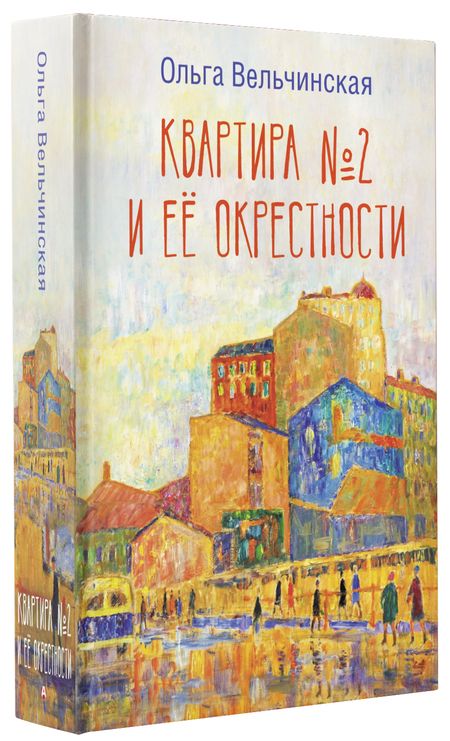 Ольга Вельчинская

КВАРТИРА №2
И ЕЁ ОКРЕСТНОСТИ

Ольга Вельчинская

КВАРТИРА №2
И ЕЁ ОКРЕСТНОСТИ

А